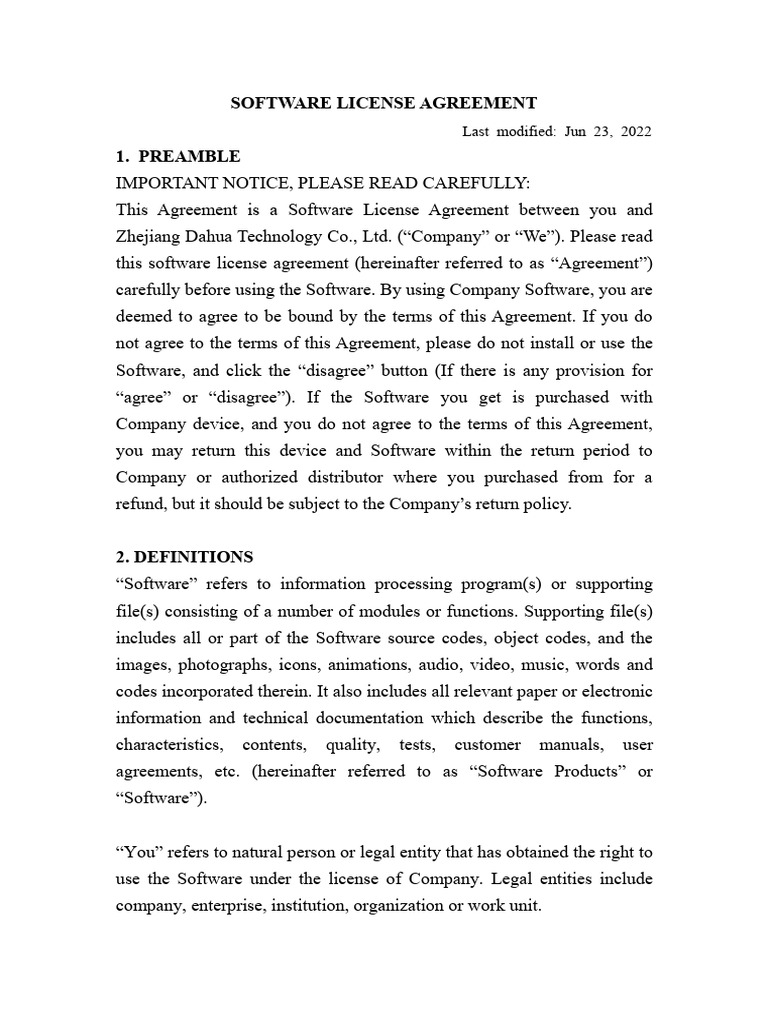 SOFTWARE LICENSE AGREEMENT

Last modified: Jun 23, 2022

1. PREAMBLE

IMPORTANT NOTICE, PLEASE READ CAREFULLY:

This Agreement is a Software License Agreement between you and Zhejiang Dahua Technology Co., Ltd. (“Company” or “We”). Please read this software license agreement (hereinafter referred to as “Agreement”) carefully before using the Software. By using Company Software, you are deemed to agree to be bound by the terms of this Agreement. If you do not agree to the terms of this Agreement, please do not install or use the Software, and click the “disagree” button (If there is any provision for “agree” or “disagree”). If the Software you get is purchased with Company device, and you do not agree to the terms of this Agreement, you may return this device and Software within the return period to Company or authorized distributor where you purchased from for a refund, but it should be subject to the Company’s return policy.

2. DEFINITIONS

“Software” refers to information processing program(s) or supporting file(s) consisting of a number of modules or functions. Supporting file(s) includes all or part of the Software source codes, object codes, and the images, photographs, icons, animations, audio, video, music, words and codes incorporated therein. It also includes all relevant paper or electronic information and technical documentation which describe the functions, characteristics, contents, quality, tests, customer manuals, user agreements, etc. (hereinafter referred to as “Software Products” or “Software”).

“You” refers to natural person or legal entity that has obtained the right to use the Software under the license of Company. Legal entities include company, enterprise, institution, organization or work unit.